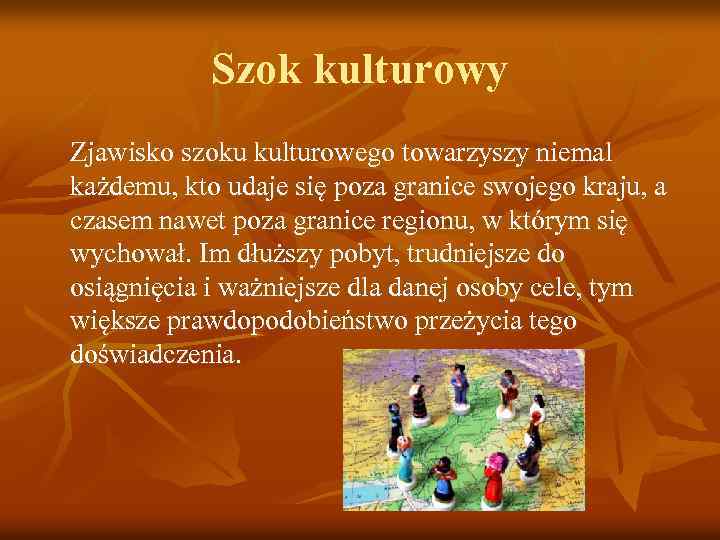 Szok kulturowy

Zjawisko szoku kulturowego towarzyszy niemal każdemu, kto udaje się poza granice swojego kraju, a czasem nawet poza granice regionu, w którym się wychował. Im dłuższy pobyt, trudniejsze do osiągnięcia i ważniejsze dla danej osoby cele, tym większe prawdopodobieństwo przeżycia tego doświadczenia.